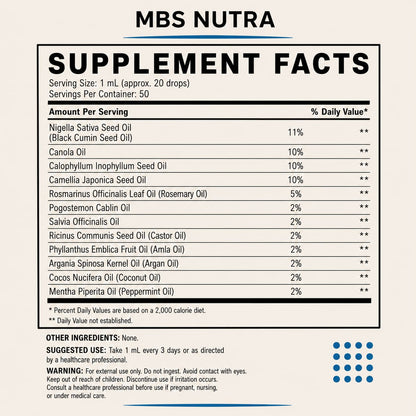 MBS NUTRA

SUPPLEMENT FACTS

Serving Size: 1 mL (approx. 20 drops)
Servings Per Container: 50

| Amount Per Serving | | % Daily Value* |
|---|---|---|
| Nigella Sativa Seed Oil (Black Cumin Seed Oil) | 11% | ** |
| Canola Oil | 10% | ** |
| Calophyllum Inophyllum Seed Oil | 10% | ** |
| Camellia Japonica Seed Oil | 10% | ** |
| Rosmarinus Officinalis Leaf Oil (Rosemary Oil) | 5% | ** |
| Pogostemon Cablin Oil | 2% | ** |
| Salvia Officinalis Oil | 2% | ** |
| Ricinus Communis Seed Oil (Castor Oil) | 2% | ** |
| Phyllanthus Emblica Fruit Oil (Amla Oil) | 2% | ** |
| Argania Spinosa Kernel Oil (Argan Oil) | 2% | ** |
| Cocos Nucifera Oil (Coconut Oil) | 2% | ** |
| Mentha Piperita Oil (Peppermint Oil) | 2% | ** |

* Percent Daily Values are based on a 2,000 calorie diet.
** Daily Value not established.

OTHER INGREDIENTS: None.

SUGGESTED USE: Take 1 mL every 3 days or as directed by a healthcare professional.

WARNING: For external use only. Do not ingest. Avoid contact with eyes. Keep out of reach of children. Discontinue use if irritation occurs. Consult a healthcare professional before use if pregnant, nursing, or under medical care.